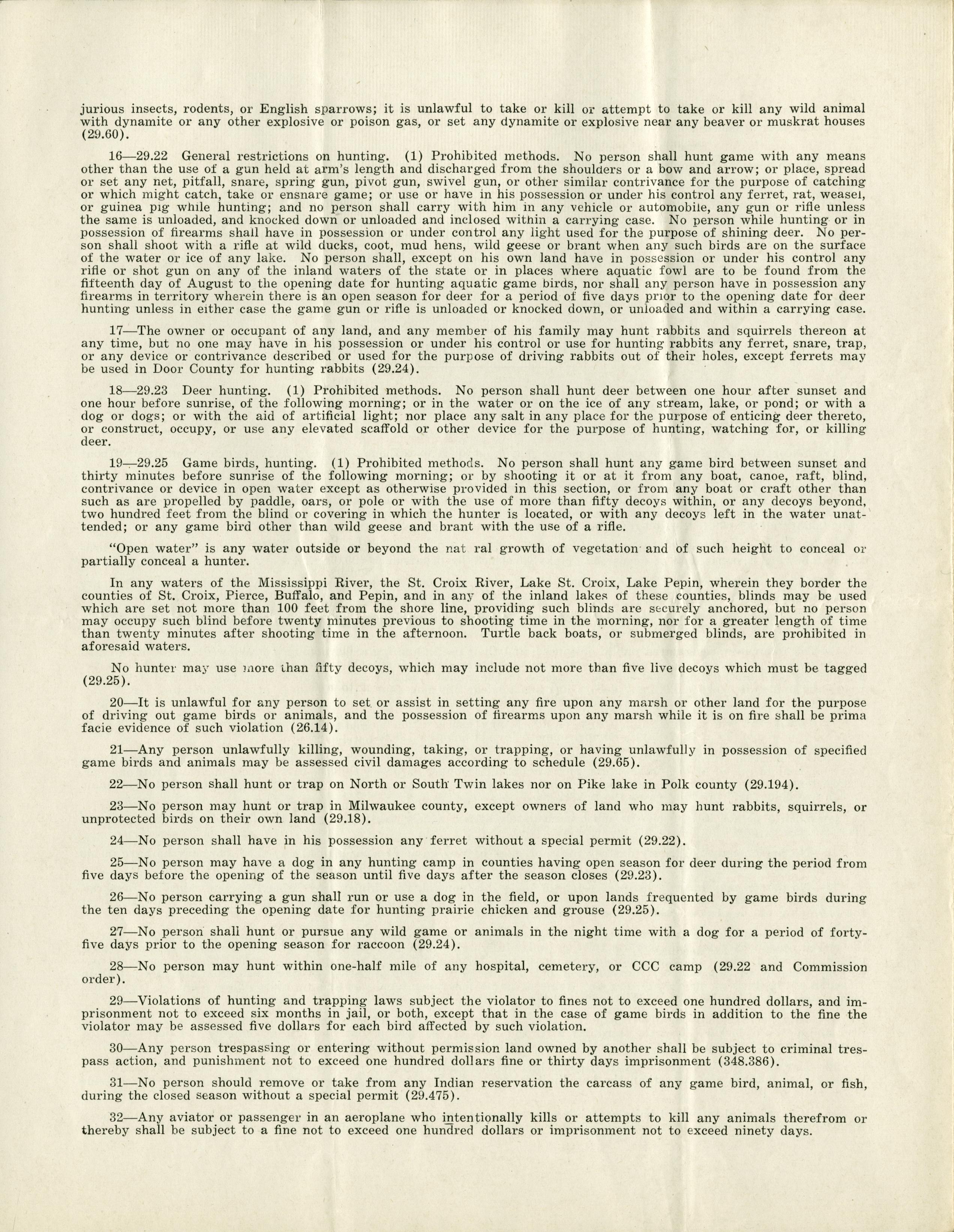 jurious insects, rodents, or English sparrows; it is unlawful to take or kill or attempt to take or kill any wild animal with dynamite or any other explosive or poison gas, or set any dynamite or explosive near any beaver or muskrat houses (29.60).

16—29.22 General restrictions on hunting. (1) Prohibited methods. No person shall hunt game with any means other than the use of a gun held at arm's length and discharged from the shoulders or a bow and arrow; or place, spread or set any net, pitfall, snare, spring gun, pivot gun, swivel gun, or other similar contrivance for the purpose of catching or which might catch, take or ensnare game; or use or have in his possession or under his control any ferret, rat, weasel, or guinea pig while hunting; and no person shall carry with him in any vehicle or automobile, any gun or rifle unless the same is unloaded, and knocked down or unloaded and inclosed within a carrying case. No person while hunting or in possession of firearms shall have in possession or under control any light used for the purpose of shining deer. No person shall shoot with a rifle at wild ducks, coot, mud hens, wild geese or brant when any such birds are on the surface of the water or ice of any lake. No person shall, except on his own land have in possession or under his control any rifle or shot gun on any of the inland waters of the state or in places where aquatic fowl are to be found from the fifteenth day of August to the opening date for hunting aquatic game birds, nor shall any person have in possession any firearms in territory wherein there is an open season for deer for a period of five days prior to the opening date for deer hunting unless in either case the game gun or rifle is unloaded or knocked down, or unloaded and within a carrying case.

17—The owner or occupant of any land, and any member of his family may hunt rabbits and squirrels thereon at any time, but no one may have in his possession or under his control or use for hunting rabbits any ferret, snare, trap, or any device or contrivance described or used for the purpose of driving rabbits out of their holes, except ferrets may be used in Door County for hunting rabbits (29.24).

18—29.23 Deer hunting. (1) Prohibited methods. No person shall hunt deer between one hour after sunset and one hour before sunrise, of the following morning; or in the water or on the ice of any stream, lake, or pond; or with a dog or dogs; or with the aid of artificial light; nor place any salt in any place for the purpose of enticing deer thereto, or construct, occupy, or use any elevated scaffold or other device for the purpose of hunting, watching for, or killing deer.

19—29.25 Game birds, hunting. (1) Prohibited methods. No person shall hunt any game bird between sunset and thirty minutes before sunrise of the following morning; or by shooting it or at it from any boat, canoe, raft, blind, contrivance or device in open water except as otherwise provided in this section, or from any boat or craft other than such as are propelled by paddle, oars, or pole or with the use of more than fifty decoys within, or any decoys beyond, two hundred feet from the blind or covering in which the hunter is located, or with any decoys left in the water unattended; or any game bird other than wild geese and brant with the use of a rifle.

"Open water" is any water outside or beyond the nat ral growth of vegetation and of such height to conceal or partially conceal a hunter.

In any waters of the Mississippi River, the St. Croix River, Lake St. Croix, Lake Pepin, wherein they border the counties of St. Croix, Pierce, Buffalo, and Pepin, and in any of the inland lakes of these counties, blinds may be used which are set not more than 100 feet from the shore line, providing such blinds are securely anchored, but no person may occupy such blind before twenty minutes previous to shooting time in the morning, nor for a greater length of time than twenty minutes after shooting time in the afternoon. Turtle back boats, or submerged blinds, are prohibited in aforesaid waters.

No hunter may use more than fifty decoys, which may include not more than five live decoys which must be tagged (29.25).

20—It is unlawful for any person to set or assist in setting any fire upon any marsh or other land for the purpose of driving out game birds or animals, and the possession of firearms upon any marsh while it is on fire shall be prima facie evidence of such violation (26.14).

21—Any person unlawfully killing, wounding, taking, or trapping, or having unlawfully in possession of specified game birds and animals may be assessed civil damages according to schedule (29.65).

22—No person shall hunt or trap on North or South Twin lakes nor on Pike lake in Polk county (29.194).

23—No person may hunt or trap in Milwaukee county, except owners of land who may hunt rabbits, squirrels, or unprotected birds on their own land (29.18).

24—No person shall have in his possession any ferret without a special permit (29.22).

25—No person may have a dog in any hunting camp in counties having open season for deer during the period from five days before the opening of the season until five days after the season closes (29.23).

26—No person carrying a gun shall run or use a dog in the field, or upon lands frequented by game birds during the ten days preceding the opening date for hunting prairie chicken and grouse (29.25).

27—No person shall hunt or pursue any wild game or animals in the night time with a dog for a period of forty-five days prior to the opening season for raccoon (29.24).

28—No person may hunt within one-half mile of any hospital, cemetery, or CCC camp (29.22 and Commission order).

29—Violations of hunting and trapping laws subject the violator to fines not to exceed one hundred dollars, and imprisonment not to exceed six months in jail, or both, except that in the case of game birds in addition to the fine the violator may be assessed five dollars for each bird affected by such violation.

30—Any person trespassing or entering without permission land owned by another shall be subject to criminal trespass action, and punishment not to exceed one hundred dollars fine or thirty days imprisonment (348.386).

31—No person should remove or take from any Indian reservation the carcass of any game bird, animal, or fish, during the closed season without a special permit (29.475).

32—Any aviator or passenger in an aeroplane who intentionally kills or attempts to kill any animals therefrom or thereby shall be subject to a fine not to exceed one hundred dollars or imprisonment not to exceed ninety days.